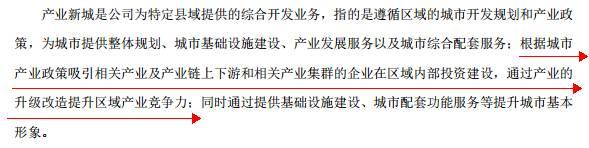 产业新城是公司为特定县域提供的综合开发业务，指的是遵循区域的城市开发规划和产业政策，为城市提供整体规划、城市基础设施建设、产业发展服务以及城市综合配套服务；根据城市产业政策吸引相关产业及产业链上下游和相关产业集群的企业在区域内部投资建设，通过产业的升级改造提升区域产业竞争力；同时通过提供基础设施建设、城市配套功能服务等提升城市基本形象。